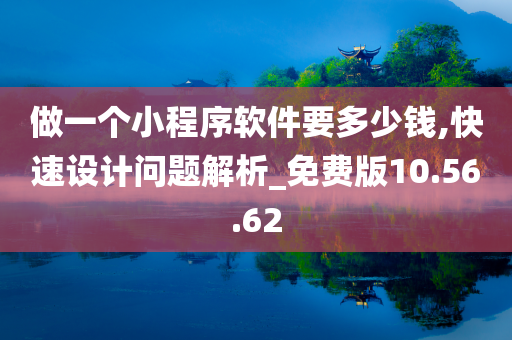 做一个小程序软件要多少钱,快速设计问题解析_免费版10.56.62